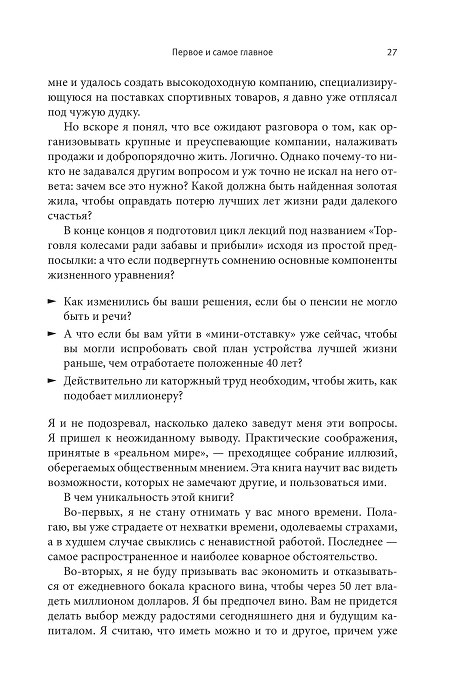 Первое и самое главное 27

мне и удалось создать высокодоходную компанию, специализирующуюся на поставках спортивных товаров, я давно уже отплясал под чужую дудку.

Но вскоре я понял, что все ожидают разговора о том, как организовывать крупные и преуспевающие компании, налаживать продажи и добропорядочно жить. Логично. Однако почему-то никто не задавался другим вопросом и уж точно не искал на него ответа: зачем все это нужно? Какой должна быть найденная золотая жила, чтобы оправдать потерю лучших лет жизни ради далекого счастья?

В конце концов я подготовил цикл лекций под названием «Торговля колесами ради забавы и прибыли» исходя из простой предпосылки: а что если подвергнуть сомнению основные компоненты жизненного уравнения?

► Как изменились бы ваши решения, если бы о пенсии не могло быть и речи?
► А что если бы вам уйти в «мини-отставку» уже сейчас, чтобы вы могли испробовать свой план устройства лучшей жизни раньше, чем отработаете положенные 40 лет?
► Действительно ли каторжный труд необходим, чтобы жить, как подобает миллионеру?

Я и не подозревал, насколько далеко заведут меня эти вопросы. Я пришел к неожиданному выводу. Практические соображения, принятые в «реальном мире», — преходящее собрание иллюзий, оберегаемых общественным мнением. Эта книга научит вас видеть возможности, которых не замечают другие, и пользоваться ими.

В чем уникальность этой книги?

Во-первых, я не стану отнимать у вас много времени. Полагаю, вы уже страдаете от нехватки времени, одолеваемы страхами, а в худшем случае свыклись с ненавистной работой. Последнее — самое распространенное и наиболее коварное обстоятельство.

Во-вторых, я не буду призывать вас экономить и отказываться от ежедневного бокала красного вина, чтобы через 50 лет владеть миллионом долларов. Я бы предпочел вино. Вам не придется делать выбор между радостями сегодняшнего дня и будущим капиталом. Я считаю, что иметь можно и то и другое, причем уже